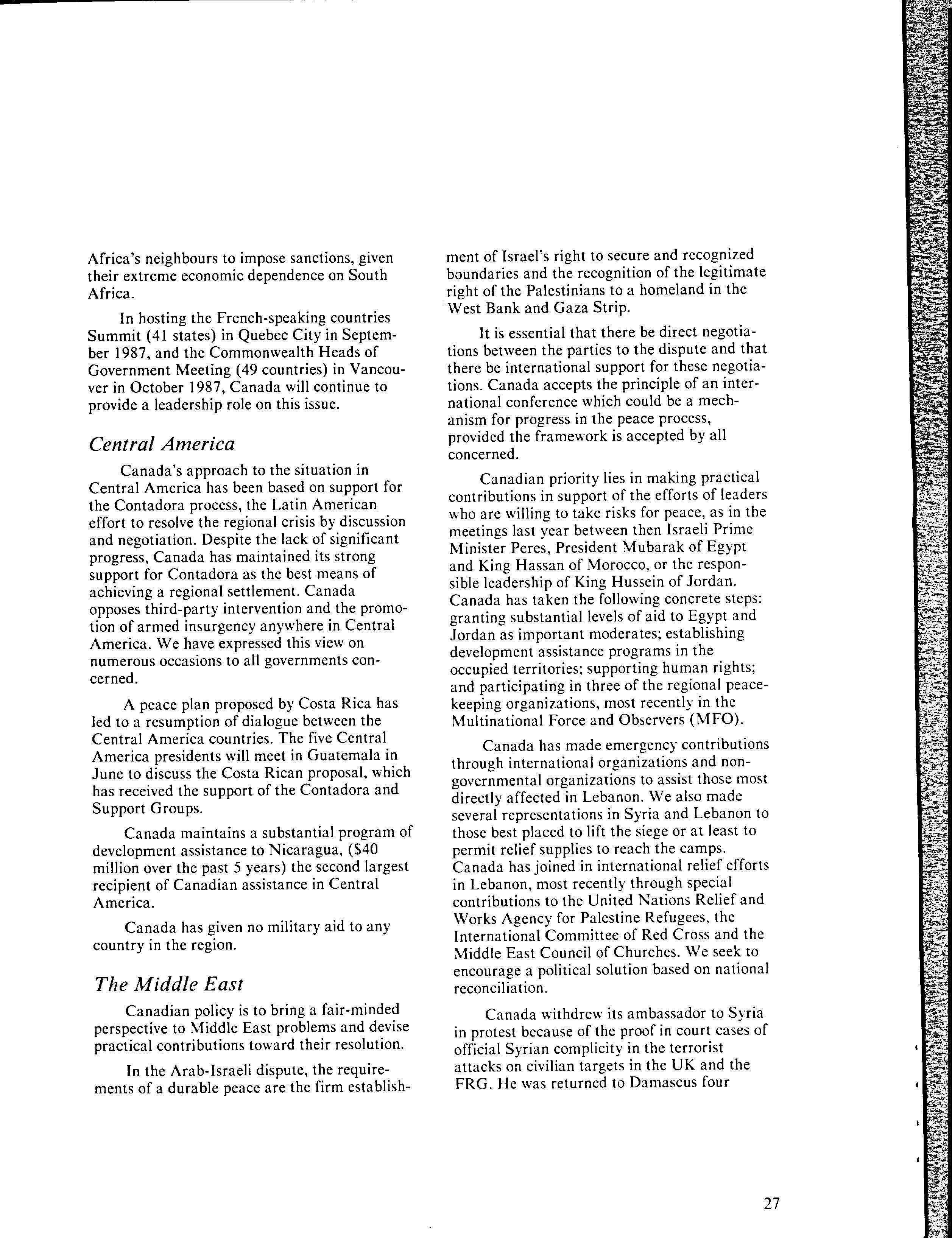 Africa's neighbours to impose sanctions, given their extreme economic dependence on South Africa.

In hosting the French-speaking countries Summit (41 states) in Quebec City in September 1987, and the Commonwealth Heads of Government Meeting (49 countries) in Vancouver in October 1987, Canada will continue to provide a leadership role on this issue.

Central America

Canada's approach to the situation in Central America has been based on support for the Contadora process, the Latin American effort to resolve the regional crisis by discussion and negotiation. Despite the lack of significant progress, Canada has maintained its strong support for Contadora as the best means of achieving a regional settlement. Canada opposes third-party intervention and the promotion of armed insurgency anywhere in Central America. We have expressed this view on numerous occasions to all governments concerned.

A peace plan proposed by Costa Rica has led to a resumption of dialogue between the Central America countries. The five Central America presidents will meet in Guatemala in June to discuss the Costa Rican proposal, which has received the support of the Contadora and Support Groups.

Canada maintains a substantial program of development assistance to Nicaragua, ($40 million over the past 5 years) the second largest recipient of Canadian assistance in Central America.

Canada has given no military aid to any country in the region.

The Middle East

Canadian policy is to bring a fair-minded perspective to Middle East problems and devise practical contributions toward their resolution.

In the Arab-Israeli dispute, the requirements of a durable peace are the firm establishment of Israel's right to secure and recognized boundaries and the recognition of the legitimate right of the Palestinians to a homeland in the West Bank and Gaza Strip.

It is essential that there be direct negotiations between the parties to the dispute and that there be international support for these negotiations. Canada accepts the principle of an international conference which could be a mechanism for progress in the peace process, provided the framework is accepted by all concerned.

Canadian priority lies in making practical contributions in support of the efforts of leaders who are willing to take risks for peace, as in the meetings last year between then Israeli Prime Minister Peres, President Mubarak of Egypt and King Hassan of Morocco, or the responsible leadership of King Hussein of Jordan. Canada has taken the following concrete steps: granting substantial levels of aid to Egypt and Jordan as important moderates; establishing development assistance programs in the occupied territories; supporting human rights; and participating in three of the regional peacekeeping organizations, most recently in the Multinational Force and Observers (MFO).

Canada has made emergency contributions through international organizations and non-governmental organizations to assist those most directly affected in Lebanon. We also made several representations in Syria and Lebanon to those best placed to lift the siege or at least to permit relief supplies to reach the camps. Canada has joined in international relief efforts in Lebanon, most recently through special contributions to the United Nations Relief and Works Agency for Palestine Refugees, the International Committee of Red Cross and the Middle East Council of Churches. We seek to encourage a political solution based on national reconciliation.

Canada withdrew its ambassador to Syria in protest because of the proof in court cases of official Syrian complicity in the terrorist attacks on civilian targets in the UK and the FRG. He was returned to Damascus four

27